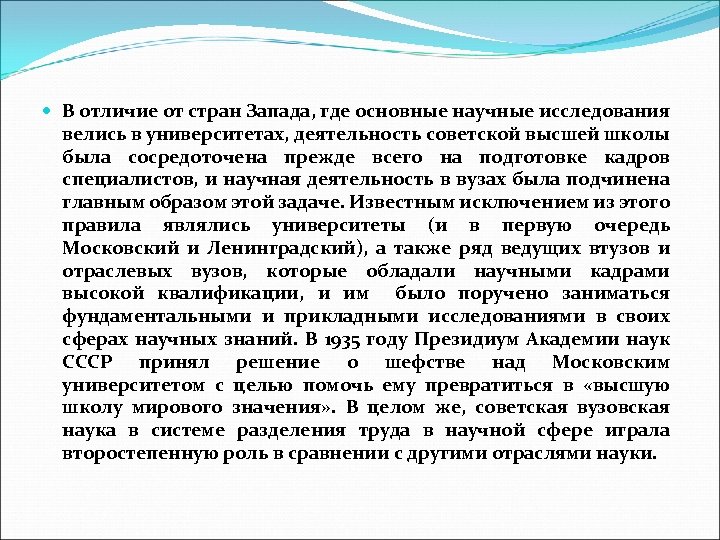 В отличие от стран Запада, где основные научные исследования велись в университетах, деятельность советской высшей школы была сосредоточена прежде всего на подготовке кадров специалистов, и научная деятельность в вузах была подчинена главным образом этой задаче. Известным исключением из этого правила являлись университеты (и в первую очередь Московский и Ленинградский), а также ряд ведущих втузов и отраслевых вузов, которые обладали научными кадрами высокой квалификации, и им было поручено заниматься фундаментальными и прикладными исследованиями в своих сферах научных знаний. В 1935 году Президиум Академии наук СССР принял решение о шефстве над Московским университетом с целью помочь ему превратиться в «высшую школу мирового значения». В целом же, советская вузовская наука в системе разделения труда в научной сфере играла второстепенную роль в сравнении с другими отраслями науки.